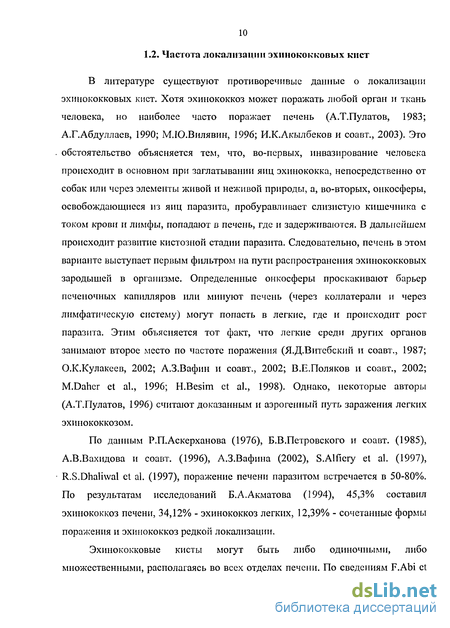 10

1.2. Частота локализации эхинококковых кист

В литературе существуют противоречивые данные о локализации эхинококковых кист. Хотя эхинококкоз может поражать любой орган и ткань человека, но наиболее часто поражает печень (А.Т.Пулатов, 1983; А.Г.Абдуллаев, 1990; М.Ю.Вилявин, 1996; И.К.Акылбеков и соавт., 2003). Это обстоятельство объясняется тем, что, во-первых, инвазирование человека происходит в основном при заглатывании яиц эхинококка, непосредственно от собак или через элементы живой и неживой природы, а, во-вторых, онкосферы, освобождающиеся из яиц паразита, пробуравливает слизистую кишечника с током крови и лимфы, попадают в печень, где и задерживаются. В дальнейшем происходит развитие кистозной стадии паразита. Следовательно, печень в этом варианте выступает первым фильтром на пути распространения эхинококковых зародышей в организме. Определенные онкосферы проскакивают барьер печеночных капилляров или минуют печень (через коллатерали и через лимфатическую систему) могут попасть в легкие, где и происходит рост паразита. Этим объясняется тот факт, что легкие среди других органов занимают второе место по частоте поражения (Я.Д.Витебский и соавт., 1987; О.К.Кулакеев, 2002; А.З.Вафин и соавт., 2002; В.Е.Поляков и соавт., 2002; M.Daher et al., 1996; H.Besim et al., 1998). Однако, некоторые авторы (А.Т.Пулатов, 1996) считают доказанным и аэрогенный путь заражения легких эхинококкозом.

По данным Р.П.Аскерханова (1976), Б.В.Петровского и соавт. (1985), А.В.Вахидова и соавт. (1996), А.З.Вафина (2002), S.Alfiery et al. (1997), R.S.Dhaliwal et al. (1997), поражение печени паразитом встречается в 50-80%. По результатам исследований Б.А.Акматова (1994), 45,3% составил эхинококкоз печени, 34,12% - эхинококкоз легких, 12,39% - сочетанные формы поражения и эхинококкоз редкой локализации.

Эхинококковые кисты могут быть либо одиночными, либо множественными, располагаясь во всех отделах печени. По сведениям F.Abi et

dsLib.net
библиотека диссертаций